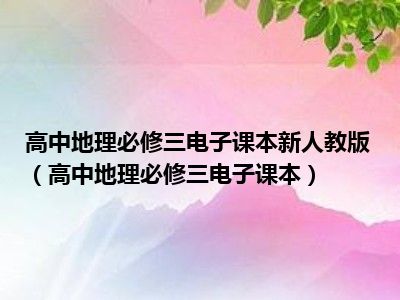 高中地理必修三电子课本新人教版（高中地理必修三电子课本）